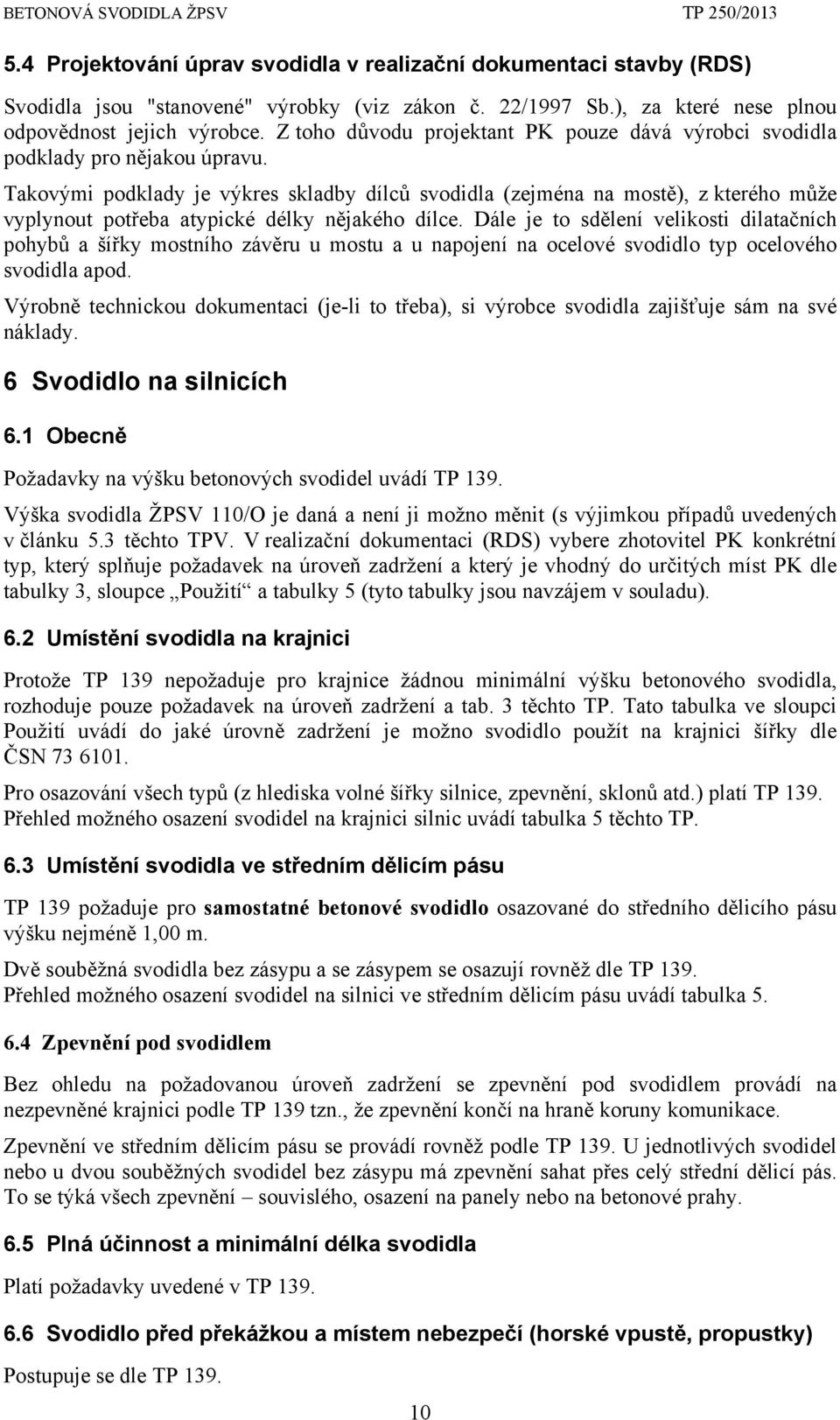 BETONOVÁ SVODIDLA ŽPSV TP 250/2013

5.4 Projektování úprav svodidla v realizační dokumentaci stavby (RDS)

Svodidla jsou "stanovené" výrobky (viz zákon č. 22/1997 Sb.), za které nese plnou odpovědnost jejich výrobce. Z toho důvodu projektant PK pouze dává výrobci svodidla podklady pro nějakou úpravu.

Takovými podklady je výkres skladby dílců svodidla (zejména na mostě), z kterého může vyplynout potřeba atypické délky nějakého dílce. Dále je to sdělení velikosti dilatačních pohybů a šířky mostního závěru u mostu a u napojení na ocelové svodidlo typ ocelového svodidla apod.

Výrobně technickou dokumentaci (je-li to třeba), si výrobce svodidla zajišťuje sám na své náklady.

6 Svodidlo na silnicích

6.1 Obecně

Požadavky na výšku betonových svodidel uvádí TP 139.

Výška svodidla ŽPSV 110/O je daná a není ji možno měnit (s výjimkou případů uvedených v článku 5.3 těchto TPV. V realizační dokumentaci (RDS) vybere zhotovitel PK konkrétní typ, který splňuje požadavek na úroveň zadržení a který je vhodný do určitých míst PK dle tabulky 3, sloupce „Použití“ a tabulky 5 (tyto tabulky jsou navzájem v souladu).

6.2 Umístění svodidla na krajnici

Protože TP 139 nepožaduje pro krajnice žádnou minimální výšku betonového svodidla, rozhoduje pouze požadavek na úroveň zadržení a tab. 3 těchto TP. Tato tabulka ve sloupci Použití uvádí do jaké úrovně zadržení je možno svodidlo použít na krajnici šířky dle ČSN 73 6101.

Pro osazování všech typů (z hlediska volné šířky silnice, zpevnění, sklonů atd.) platí TP 139. Přehled možného osazení svodidel na krajnici silnic uvádí tabulka 5 těchto TP.

6.3 Umístění svodidla ve středním dělicím pásu

TP 139 požaduje pro samostatné betonové svodidlo osazované do středního dělicího pásu výšku nejméně 1,00 m.

Dvě souběžná svodidla bez zásypu a se zásypem se osazují rovněž dle TP 139. Přehled možného osazení svodidel na silnici ve středním dělicím pásu uvádí tabulka 5.

6.4 Zpevnění pod svodidlem

Bez ohledu na požadovanou úroveň zadržení se zpevnění pod svodidlem provádí na nezpevněné krajnici podle TP 139 tzn., že zpevnění končí na hraně koruny komunikace.

Zpevnění ve středním dělicím pásu se provádí rovněž podle TP 139. U jednotlivých svodidel nebo u dvou souběžných svodidel bez zásypu má zpevnění sahat přes celý střední dělicí pás. To se týká všech zpevnění – souvislého, osazení na panely nebo na betonové prahy.

6.5 Plná účinnost a minimální délka svodidla

Platí požadavky uvedené v TP 139.

6.6 Svodidlo před překážkou a místem nebezpečí (horské vpustě, propustky)

Postupuje se dle TP 139.

10